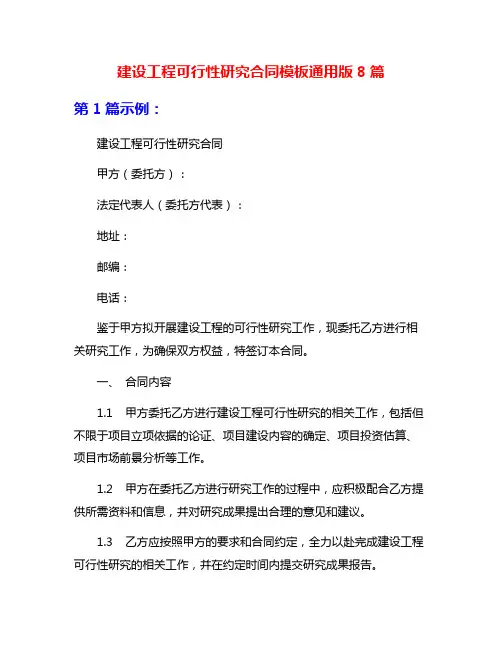 建设工程可行性研究合同模板通用版 8 篇

第 1 篇示例：

建设工程可行性研究合同

甲方（委托方）：

法定代表人（委托方代表）：

地址：

邮编：

电话：

鉴于甲方拟开展建设工程的可行性研究工作，现委托乙方进行相关研究工作，为确保双方权益，特签订本合同。

一、 合同内容

1.1 甲方委托乙方进行建设工程可行性研究的相关工作，包括但不限于项目立项依据的论证、项目建设内容的确定、项目投资估算、项目市场前景分析等工作。

1.2 甲方在委托乙方进行研究工作的过程中，应积极配合乙方提供所需资料和信息，并对研究成果提出合理的意见和建议。

1.3 乙方应按照甲方的要求和合同约定，全力以赴完成建设工程可行性研究的相关工作，并在约定时间内提交研究成果报告。